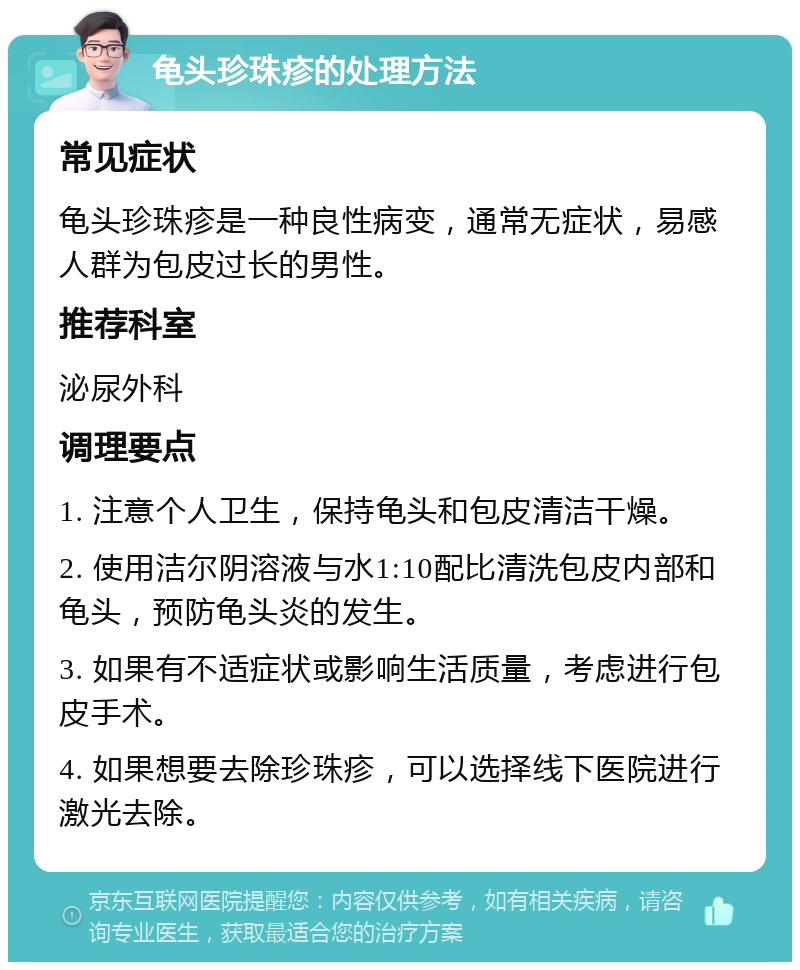 龟头珍珠疹的处理方法

常见症状

龟头珍珠疹是一种良性病变，通常无症状，易感人群为包皮过长的男性。

推荐科室

泌尿外科

调理要点

1. 注意个人卫生，保持龟头和包皮清洁干燥。

2. 使用洁尔阴溶液与水1:10配比清洗包皮内部和龟头，预防龟头炎的发生。

3. 如果有不适症状或影响生活质量，考虑进行包皮手术。

4. 如果想要去除珍珠疹，可以选择线下医院进行激光去除。

京东互联网医院提醒您：内容仅供参考，如有相关疾病，请咨询专业医生，获取最适合您的治疗方案